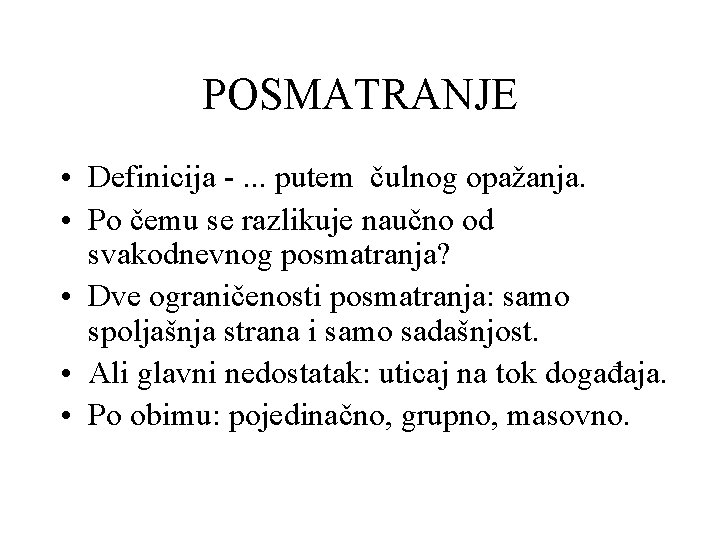 POSMATRANJE

• Definicija - ... putem čulnog opažanja.
• Po čemu se razlikuje naučno od svakodnevnog posmatranja?
• Dve ograničenosti posmatranja: samo spoljašnja strana i samo sadašnjost.
• Ali glavni nedostatak: uticaj na tok događaja.
• Po obimu: pojedinačno, grupno, masovno.